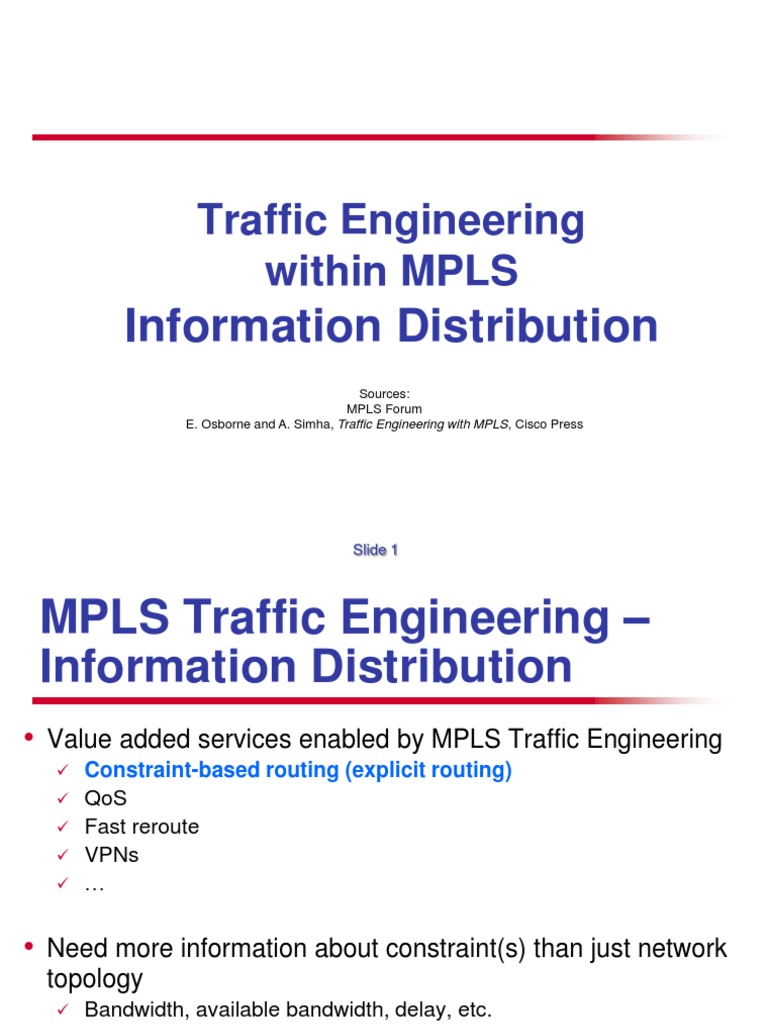 Traffic Engineering within MPLS Information Distribution

Sources:
MPLS Forum
E. Osborne and A. Simha, Traffic Engineering with MPLS, Cisco Press

Slide 1

MPLS Traffic Engineering – Information Distribution

• Value added services enabled by MPLS Traffic Engineering
✓ Constraint-based routing (explicit routing)
✓ QoS
✓ Fast reroute
✓ VPNs
✓ …

• Need more information about constraint(s) than just network topology
✓ Bandwidth, available bandwidth, delay, etc.